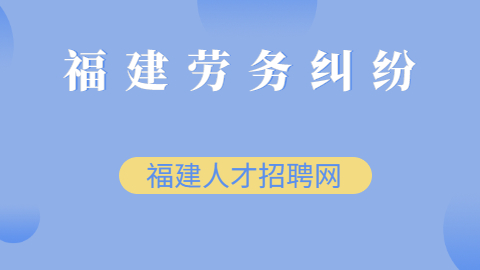 福建劳务纠纷

福建人才招聘网